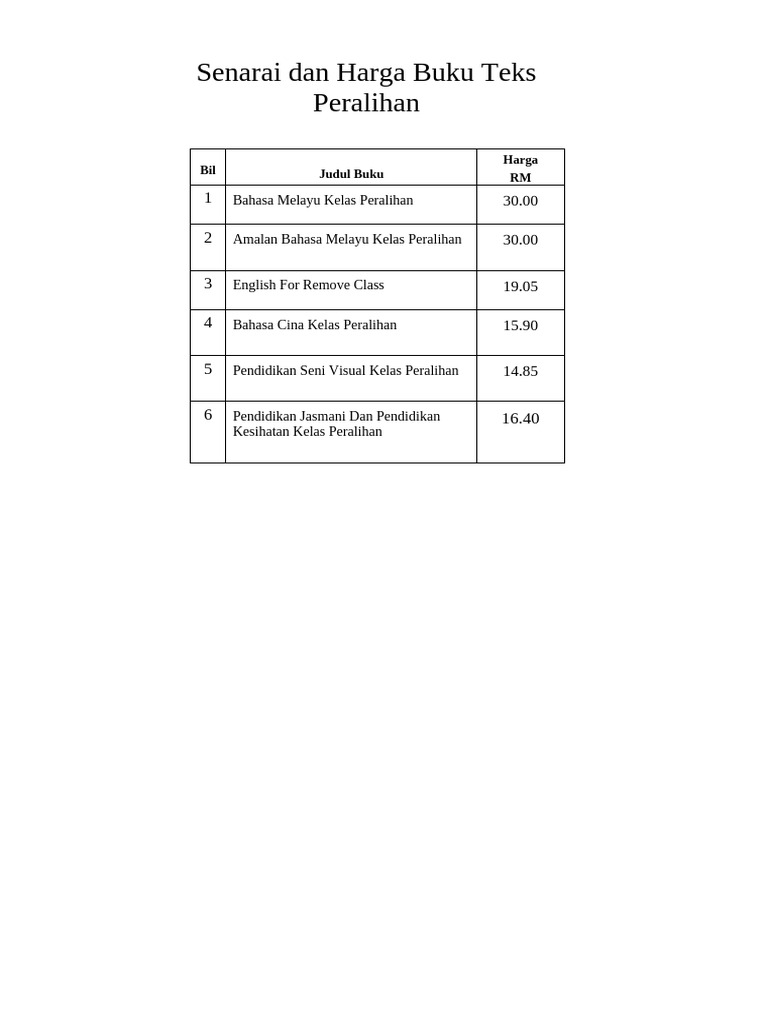 Senarai dan Harga Buku Teks Peralihan

| Bil | Judul Buku | Harga RM |
|---|---|---|
| 1 | Bahasa Melayu Kelas Peralihan | 30.00 |
| 2 | Amalan Bahasa Melayu Kelas Peralihan | 30.00 |
| 3 | English For Remove Class | 19.05 |
| 4 | Bahasa Cina Kelas Peralihan | 15.90 |
| 5 | Pendidikan Seni Visual Kelas Peralihan | 14.85 |
| 6 | Pendidikan Jasmani Dan Pendidikan Kesihatan Kelas Peralihan | 16.40 |